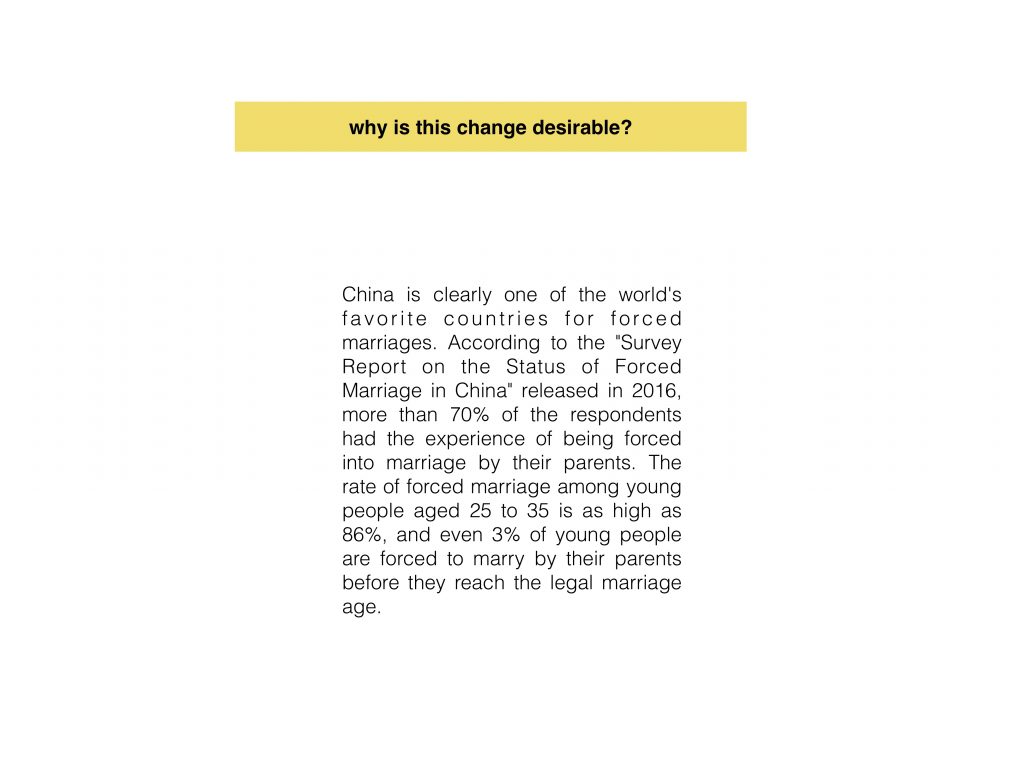 why is this change desirable?

China is clearly one of the world's favorite countries for forced marriages. According to the "Survey Report on the Status of Forced Marriage in China" released in 2016, more than 70% of the respondents had the experience of being forced into marriage by their parents. The rate of forced marriage among young people aged 25 to 35 is as high as 86%, and even 3% of young people are forced to marry by their parents before they reach the legal marriage age.